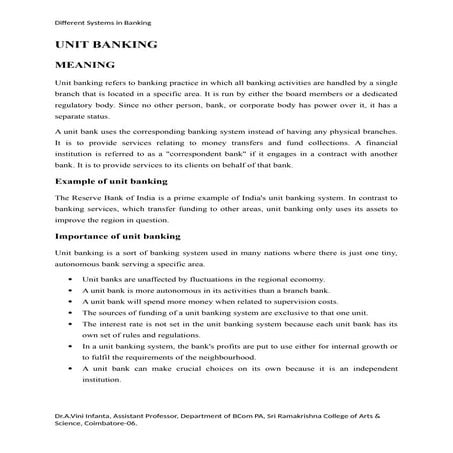 Different Systems in Banking

UNIT BANKING

MEANING

Unit banking refers to banking practice in which all banking activities are handled by a single branch that is located in a specific area. It is run by either the board members or a dedicated regulatory body. Since no other person, bank, or corporate body has power over it, it has a separate status.

A unit bank uses the corresponding banking system instead of having any physical branches. It is to provide services relating to money transfers and fund collections. A financial institution is referred to as a "correspondent bank" if it engages in a contract with another bank. It is to provide services to its clients on behalf of that bank.

Example of unit banking

The Reserve Bank of India is a prime example of India's unit banking system. In contrast to banking services, which transfer funding to other areas, unit banking only uses its assets to improve the region in question.

Importance of unit banking

Unit banking is a sort of banking system used in many nations where there is just one tiny, autonomous bank serving a specific area.

• Unit banks are unaffected by fluctuations in the regional economy.
• A unit bank is more autonomous in its activities than a branch bank.
• A unit bank will spend more money when related to supervision costs.
• The sources of funding of a unit banking system are exclusive to that one unit.
• The interest rate is not set in the unit banking system because each unit bank has its own set of rules and regulations.
• In a unit banking system, the bank's profits are put to use either for internal growth or to fulfil the requirements of the neighbourhood.
• A unit bank can make crucial choices on its own because it is an independent institution.

Dr.A.Vini Infanta, Assistant Professor, Department of BCom PA, Sri Ramakrishna College of Arts & Science, Coimbatore-06.